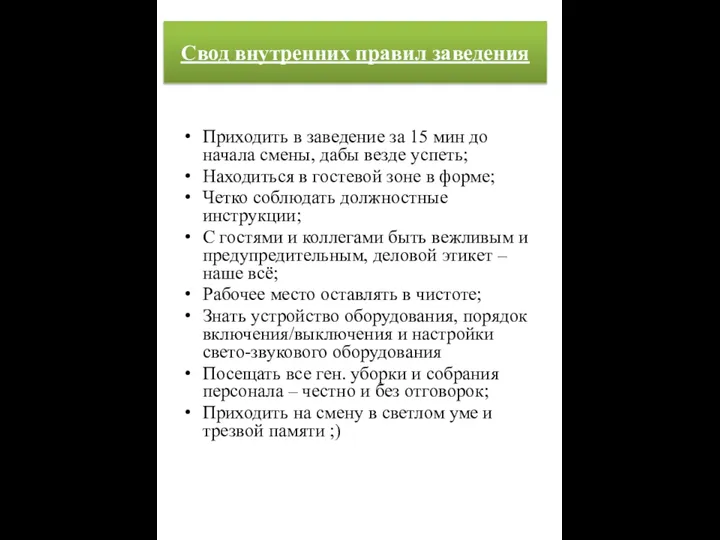 Свод внутренних правил заведения

• Приходить в заведение за 15 мин до начала смены, дабы везде успеть;
• Находиться в гостевой зоне в форме;
• Четко соблюдать должностные инструкции;
• С гостями и коллегами быть вежливым и предупредительным, деловой этикет – наше всё;
• Рабочее место оставлять в чистоте;
• Знать устройство оборудования, порядок включения/выключения и настройки свето-звукового оборудования
• Посещать все ген. уборки и собрания персонала – честно и без отговорок;
• Приходить на смену в светлом уме и трезвой памяти ;)